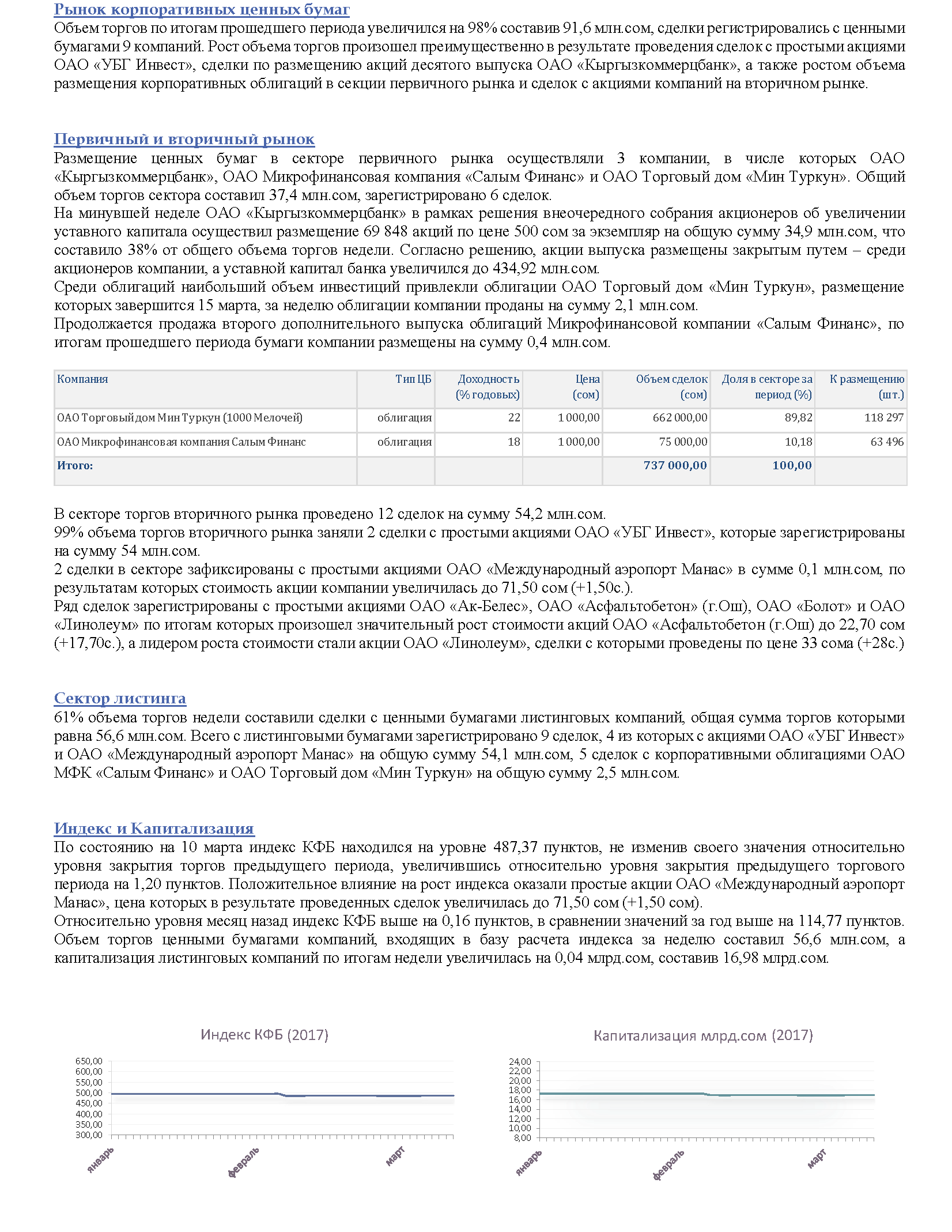 Рынок корпоративных ценных бумаг
Объем торгов по итогам прошедшего периода увеличился на 98% составив 91,6 млн.сом, сделки регистрировались с ценными бумагами 9 компаний. Рост объема торгов произошел преимущественно в результате проведения сделок с простыми акциями ОАО «УБГ Инвест», сделки по размещению акций десятого выпуска ОАО «Кыргызкоммерцбанк», а также ростом объема размещения корпоративных облигаций в секции первичного рынка и сделок с акциями компаний на вторичном рынке.

Первичный и вторичный рынок
Размещение ценных бумаг в секторе первичного рынка осуществляли 3 компании, в числе которых ОАО «Кыргызкоммерцбанк», ОАО Микрофинансовая компания «Салым Финанс» и ОАО Торговый дом «Мин Туркун». Общий объем торгов сектора составил 37,4 млн.сом, зарегистрировано 6 сделок.
На минувшей неделе ОАО «Кыргызкоммерцбанк» в рамках решения внеочередного собрания акционеров об увеличении уставного капитала осуществил размещение 69 848 акций по цене 500 сом за экземпляр на общую сумму 34,9 млн.сом, что составило 38% от общего объема торгов недели. Согласно решению, акции выпуска размещены закрытым путем – среди акционеров компании, а уставной капитал банка увеличился до 434,92 млн.сом.
Среди облигаций наибольший объем инвестиций привлекли облигации ОАО Торговый дом «Мин Туркун», размещение которых завершится 15 марта, за неделю облигации компании проданы на сумму 2,1 млн.сом.
Продолжается продажа второго дополнительного выпуска облигаций Микрофинансовой компании «Салым Финанс», по итогам прошедшего периода бумаги компании размещены на сумму 0,4 млн.сом.

| Компания | Тип ЦБ | Доходность (% годовых) | Цена (сом) | Объем сделок (сом) | Доля в секторе за период (%) | К размещению (шт.) |
|---|---|---|---|---|---|---|
| ОАО Торговый дом Мин Туркун (1000 Мелочей) | облигация | 22 | 1 000,00 | 662 000,00 | 89,82 | 118 297 |
| ОАО Микрофинансовая компания Салым Финанс | облигация | 18 | 1 000,00 | 75 000,00 | 10,18 | 63 496 |
| Итого: | | | | 737 000,00 | 100,00 | |

В секторе торгов вторичного рынка проведено 12 сделок на сумму 54,2 млн.сом.
99% объема торгов вторичного рынка заняли 2 сделки с простыми акциями ОАО «УБГ Инвест», которые зарегистрированы на сумму 54 млн.сом.
2 сделки в секторе зафиксированы с простыми акциями ОАО «Международный аэропорт Манас» в сумме 0,1 млн.сом, по результатам которых стоимость акции компании увеличилась до 71,50 сом (+1,50с.).
Ряд сделок зарегистрированы с простыми акциями ОАО «Ак-Белес», ОАО «Асфальтобетон» (г.Ош), ОАО «Болот» и ОАО «Линолеум» по итогам которых произошел значительный рост стоимости акций ОАО «Асфальтобетон (г.Ош) до 22,70 сом (+17,70с.), а лидером роста стоимости стали акции ОАО «Линолеум», сделки с которыми проведены по цене 33 сома (+28с.)

Сектор листинга
61% объема торгов недели составили сделки с ценными бумагами листинговых компаний, общая сумма торгов которыми равна 56,6 млн.сом. Всего с листинговыми бумагами зарегистрировано 9 сделок, 4 из которых с акциями ОАО «УБГ Инвест» и ОАО «Международный аэропорт Манас» на общую сумму 54,1 млн.сом, 5 сделок с корпоративными облигациями ОАО МФК «Салым Финанс» и ОАО Торговый дом «Мин Туркун» на общую сумму 2,5 млн.сом.

Индекс и Капитализация
По состоянию на 10 марта индекс КФБ находился на уровне 487,37 пунктов, не изменив своего значения относительно уровня закрытия торгов предыдущего периода, увеличившись относительно уровня закрытия предыдущего торгового периода на 1,20 пунктов. Положительное влияние на рост индекса оказали простые акции ОАО «Международный аэропорт Манас», цена которых в результате проведенных сделок увеличилась до 71,50 сом (+1,50 сом).
Относительно уровня месяц назад индекс КФБ выше на 0,16 пунктов, в сравнении значений за год выше на 114,77 пунктов.
Объем торгов ценными бумагами компаний, входящих в базу расчета индекса за неделю составил 56,6 млн.сом, а капитализация листинговых компаний по итогам недели увеличилась на 0,04 млрд.сом, составив 16,98 млрд.сом.

Индекс КФБ (2017)
650,00
600,00
550,00
500,00
450,00
400,00
350,00
300,00
январь
февраль
март

Капитализация млрд.сом (2017)
24,00
22,00
20,00
18,00
16,00
14,00
12,00
10,00
8,00
январь
февраль
март